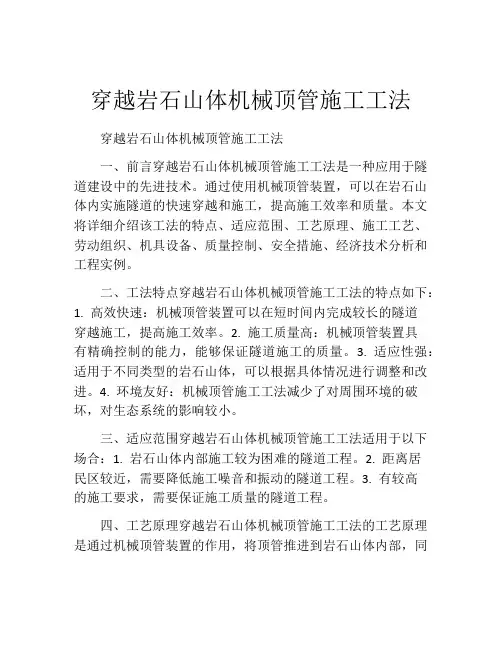 穿越岩石山体机械顶管施工工法

穿越岩石山体机械顶管施工工法

一、前言穿越岩石山体机械顶管施工工法是一种应用于隧道建设中的先进技术。通过使用机械顶管装置，可以在岩石山体内实施隧道的快速穿越和施工，提高施工效率和质量。本文将详细介绍该工法的特点、适应范围、工艺原理、施工工艺、劳动组织、机具设备、质量控制、安全措施、经济技术分析和工程实例。

二、工法特点穿越岩石山体机械顶管施工工法的特点如下：1. 高效快速：机械顶管装置可以在短时间内完成较长的隧道穿越施工，提高施工效率。2. 施工质量高：机械顶管装置具有精确控制的能力，能够保证隧道施工的质量。3. 适应性强：适用于不同类型的岩石山体，可以根据具体情况进行调整和改进。4. 环境友好：机械顶管施工工法减少了对周围环境的破坏，对生态系统的影响较小。

三、适应范围穿越岩石山体机械顶管施工工法适用于以下场合：1. 岩石山体内部施工较为困难的隧道工程。2. 距离居民区较近，需要降低施工噪音和振动的隧道工程。3. 有较高的施工要求，需要保证施工质量的隧道工程。

四、工艺原理穿越岩石山体机械顶管施工工法的工艺原理是通过机械顶管装置的作用，将顶管推进到岩石山体内部，同